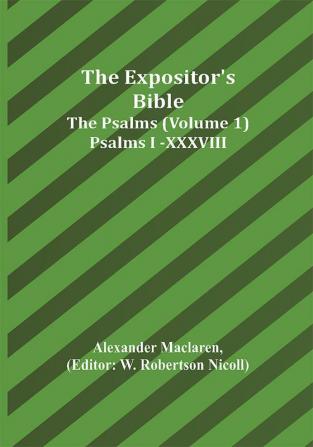 The Expositor's Bible
The Psalms (Volume 1) Psalms I -XXXVIII

Alexander Maclaren,
(Editor: W. Robertson Nicoll)